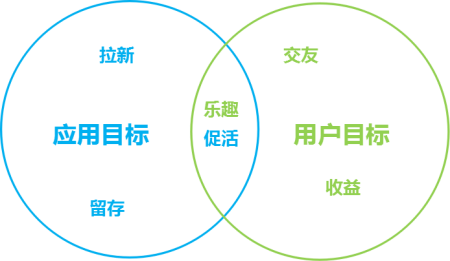 拉新

应用目标

留存

乐趣
促活

交友

用户目标

收益